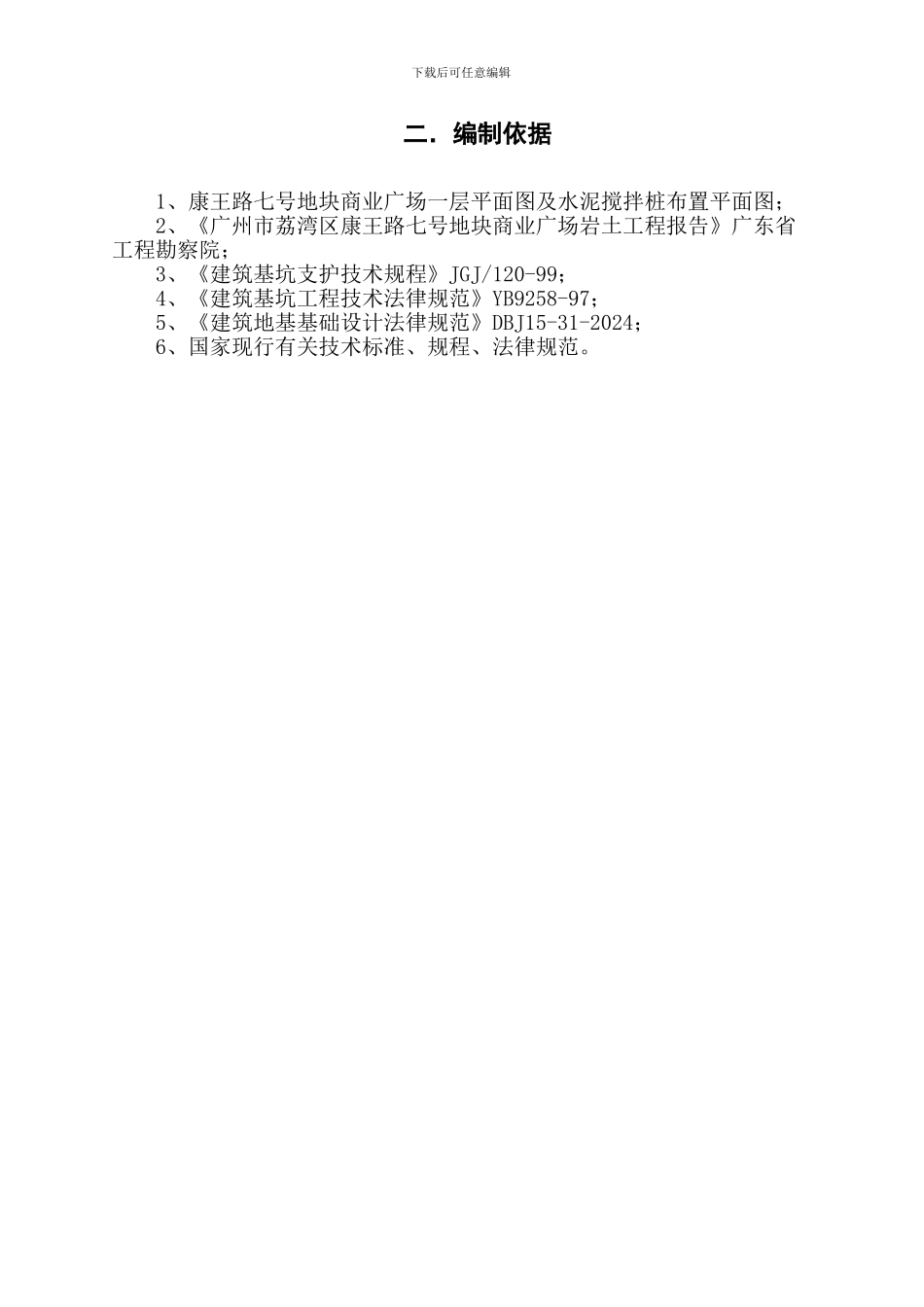 下载后可任意编辑

二. 编制依据

1、康王路七号地块商业广场一层平面图及水泥搅拌桩布置平面图；

2、《广州市荔湾区康王路七号地块商业广场岩土工程报告》广东省工程勘察院；

3、《建筑基坑支护技术规程》JGJ/120-99；

4、《建筑基坑工程技术法律规范》YB9258-97；

5、《建筑地基基础设计法律规范》DBJ15-31-2024；

6、国家现行有关技术标准、规程、法律规范。